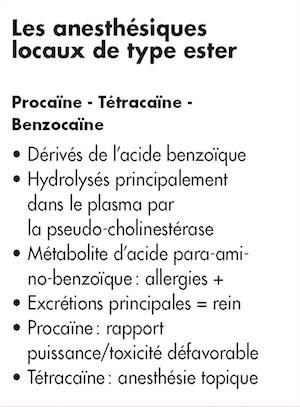 Les anesthésiques locaux de type ester

Procaïne - Tétracaïne - Benzocaïne

• Dérivés de l'acide benzoïque
• Hydrolysés principalement dans le plasma par la pseudo-cholinestérase
• Métabolite d'acide para-amino-benzoïque : allergies +
• Excrétions principales = rein
• Procaïne : rapport puissance/toxicité défavorable
• Tétracaïne : anesthésie topique